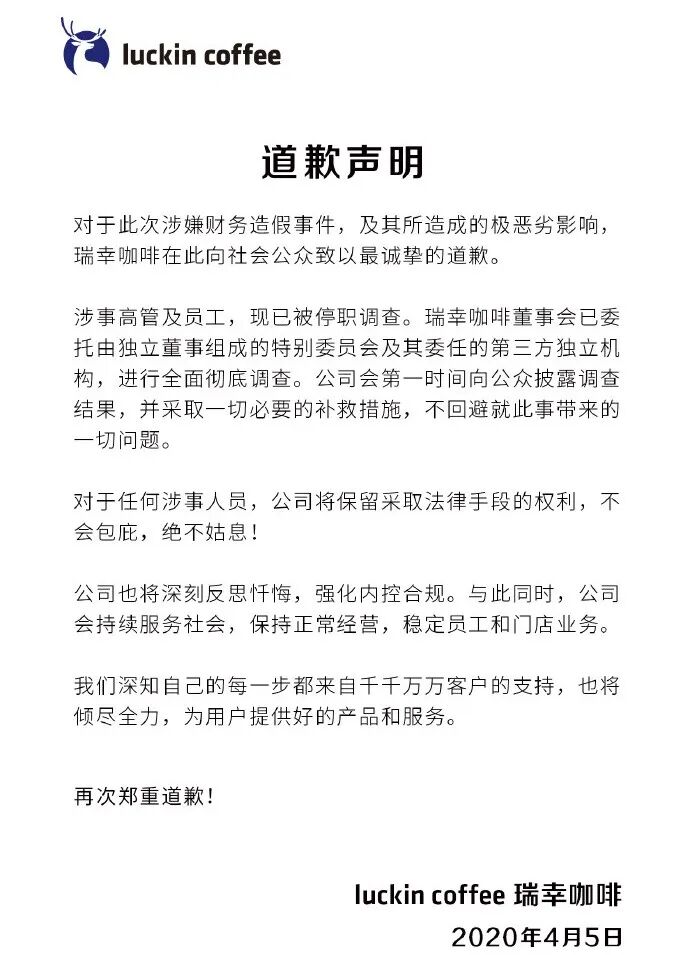 luckin coffee

道歉声明

对于此次涉嫌财务造假事件，及其所造成的极恶劣影响，瑞幸咖啡在此向社会公众致以最诚挚的道歉。

涉事高管及员工，现已被停职调查。瑞幸咖啡董事会已委托由独立董事组成的特别委员会及其委任的第三方独立机构，进行全面彻底调查。公司会第一时间向公众披露调查结果，并采取一切必要的补救措施，不回避就此事带来的一切问题。

对于任何涉事人员，公司将保留采取法律手段的权利，不会包庇，绝不姑息！

公司也将深刻反思忏悔，强化内控合规。与此同时，公司会持续服务社会，保持正常经营，稳定员工和门店业务。

我们深知自己的每一步都来自千千万万客户的支持，也将倾尽全力，为用户提供好的产品和服务。

再次郑重道歉！

luckin coffee 瑞幸咖啡
2020年4月5日